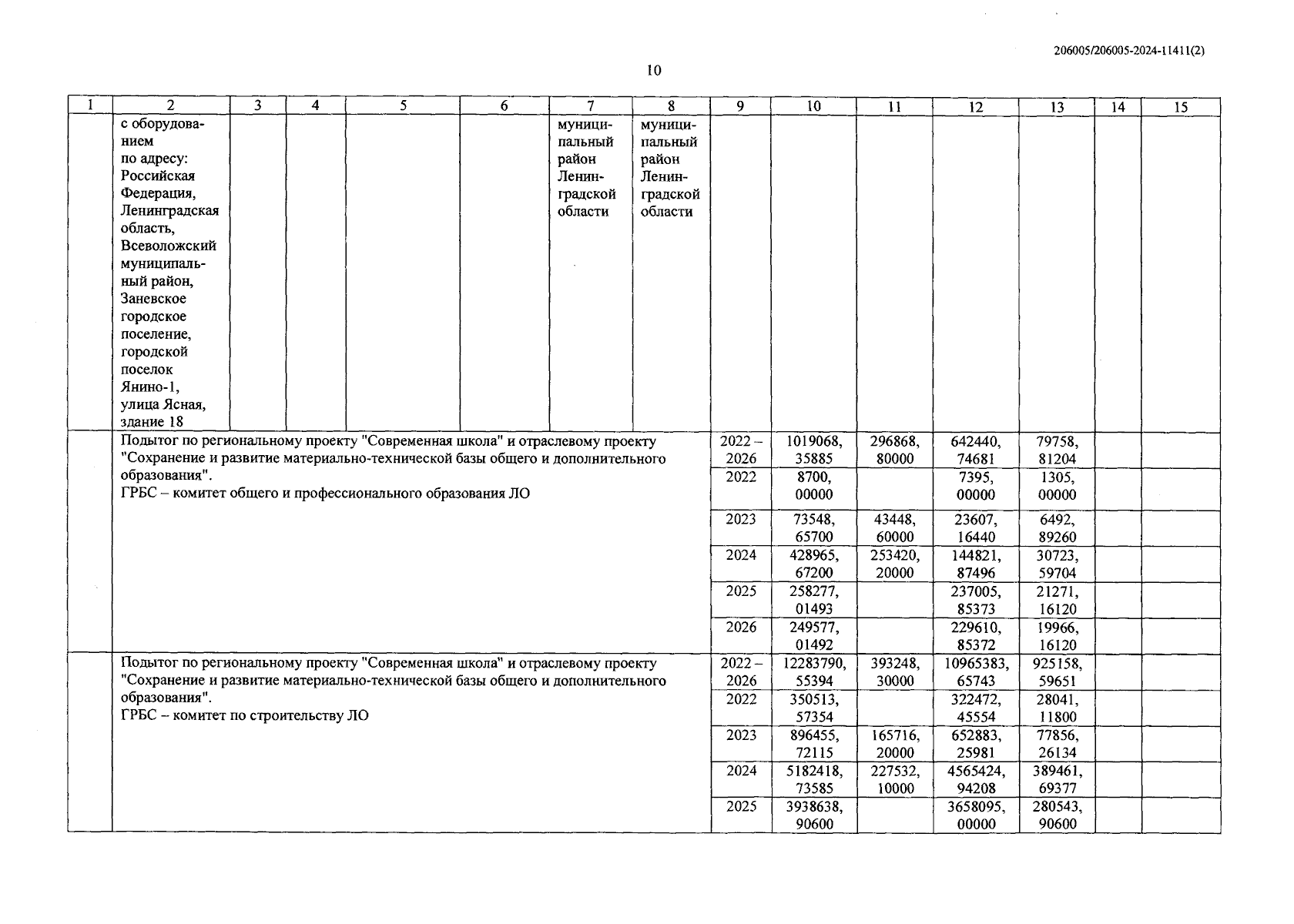 206005/206005-2024-11411(2)

10

| 1 | 2 | 3 | 4 | 5 | 6 | 7 | 8 | 9 | 10 | 11 | 12 | 13 | 14 | 15 |
|---|---|---|---|---|---|---|---|---|---|---|---|---|---|---|
| | с оборудованием по адресу: Российская Федерация, Ленинградская область, Всеволожский муниципальный район, Заневское городское поселение, городской поселок Янино-1, улица Ясная, здание 18 | | | | | муниципальный район Ленинградской области | муниципальный район Ленинградской области | | | | | | | |
| | Подытог по региональному проекту "Современная школа" и отраслевому проекту "Сохранение и развитие материально-технической базы общего и дополнительного образования". ГРБС – комитет общего и профессионального образования ЛО | | | | | | | 2022 – 2026 | 1019068, 35885 | 296868, 80000 | 642440, 74681 | 79758, 81204 | | |
| | | | | | | | | 2022 | 8700, 00000 | | 7395, 00000 | 1305, 00000 | | |
| | | | | | | | | 2023 | 73548, 65700 | 43448, 60000 | 23607, 16440 | 6492, 89260 | | |
| | | | | | | | | 2024 | 428965, 67200 | 253420, 20000 | 144821, 87496 | 30723, 59704 | | |
| | | | | | | | | 2025 | 258277, 01493 | | 237005, 85373 | 21271, 16120 | | |
| | | | | | | | | 2026 | 249577, 01492 | | 229610, 85372 | 19966, 16120 | | |
| | Подытог по региональному проекту "Современная школа" и отраслевому проекту "Сохранение и развитие материально-технической базы общего и дополнительного образования". ГРБС – комитет по строительству ЛО | | | | | | | 2022 – 2026 | 12283790, 55394 | 393248, 30000 | 10965383, 65743 | 925158, 59651 | | |
| | | | | | | | | 2022 | 350513, 57354 | | 322472, 45554 | 28041, 11800 | | |
| | | | | | | | | 2023 | 896455, 72115 | 165716, 20000 | 652883, 25981 | 77856, 26134 | | |
| | | | | | | | | 2024 | 5182418, 73585 | 227532, 10000 | 4565424, 94208 | 389461, 69377 | | |
| | | | | | | | | 2025 | 3938638, 90600 | | 3658095, 00000 | 280543, 90600 | | |